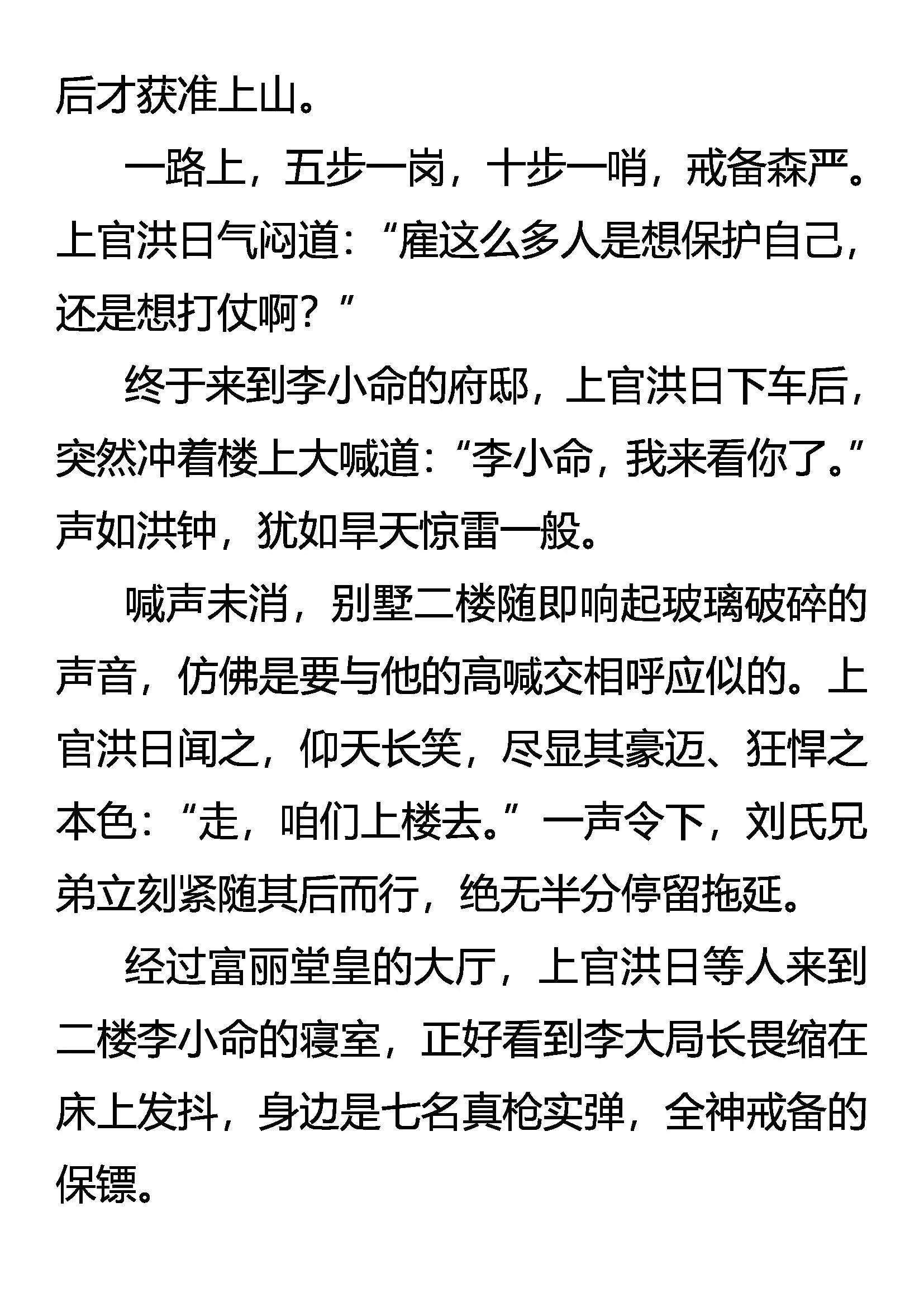 后才获准上山。

一路上，五步一岗，十步一哨，戒备森严。上官洪日气闷道：“雇这么多人是想保护自己，还是想打仗啊？”

终于来到李小命的府邸，上官洪日下车后，突然冲着楼上大喊道：“李小命，我来看你了。”声如洪钟，犹如旱天惊雷一般。

喊声未消，别墅二楼随即响起玻璃破碎的声音，仿佛是要与他的高喊交相呼应似的。上官洪日闻之，仰天长笑，尽显其豪迈、狂悍之本色：“走，咱们上楼去。”一声令下，刘氏兄弟立刻紧随其后而行，绝无半分停留拖延。

经过富丽堂皇的大厅，上官洪日等人来到二楼李小命的寝室，正好看到李大局长畏缩在床上发抖，身边是七名真枪实弹，全神戒备的保镖。